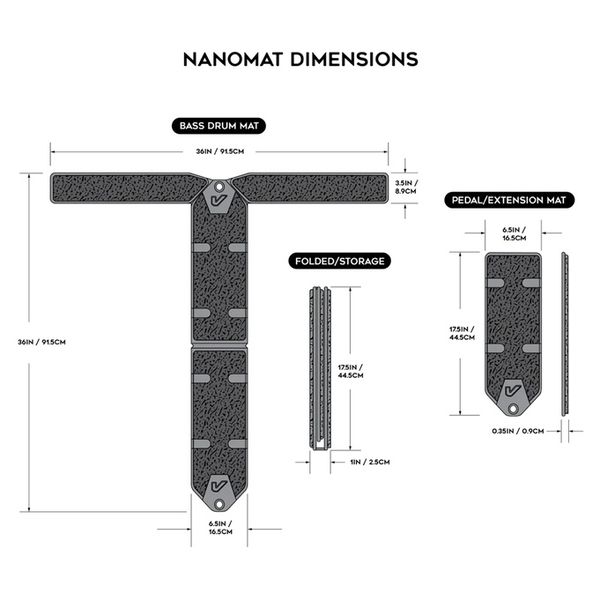 NANOMAT DIMENSIONS

BASS DRUM MAT

36IN / 91.5CM

3.5IN / 8.9CM

36IN / 91.5CM

6.5IN / 16.5CM

FOLDED/STORAGE

17.5IN / 44.5CM

1IN / 2.5CM

PEDAL/EXTENSION MAT

6.5IN / 16.5CM

17.5IN / 44.5CM

0.35IN / 0.9CM